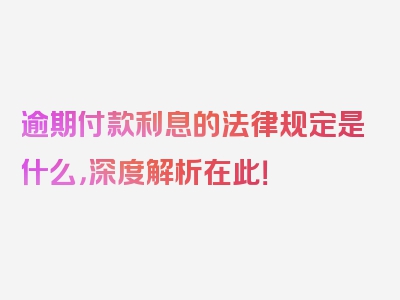 逾期付款利息的法律规定是什么，深度解析在此！